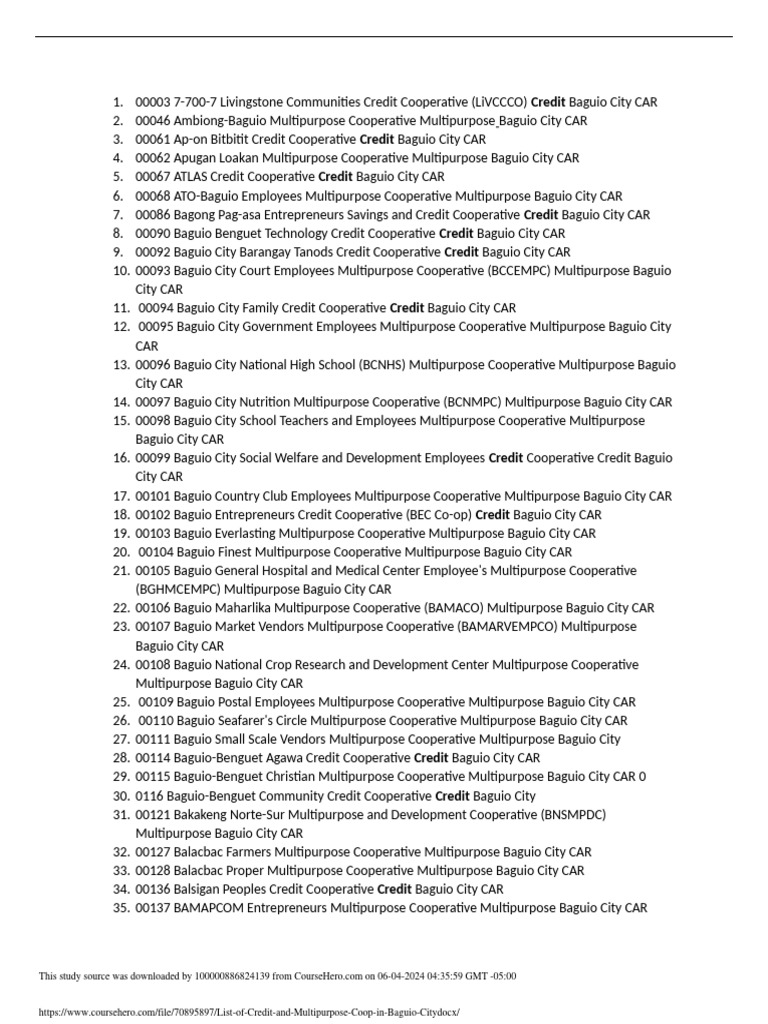 1. 00003 7-700-7 Livingstone Communities Credit Cooperative (LiVCCCO) Credit Baguio City CAR
2. 00046 Ambiong-Baguio Multipurpose Cooperative Multipurpose Baguio City CAR
3. 00061 Ap-on Bitbitit Credit Cooperative Credit Baguio City CAR
4. 00062 Apugan Loakan Multipurpose Cooperative Multipurpose Baguio City CAR
5. 00067 ATLAS Credit Cooperative Credit Baguio City CAR
6. 00068 ATO-Baguio Employees Multipurpose Cooperative Multipurpose Baguio City CAR
7. 00086 Bagong Pag-asa Entrepreneurs Savings and Credit Cooperative Credit Baguio City CAR
8. 00090 Baguio Benguet Technology Credit Cooperative Credit Baguio City CAR
9. 00092 Baguio City Barangay Tanods Credit Cooperative Credit Baguio City CAR
10. 00093 Baguio City Court Employees Multipurpose Cooperative (BCCEMPC) Multipurpose Baguio City CAR
11. 00094 Baguio City Family Credit Cooperative Credit Baguio City CAR
12. 00095 Baguio City Government Employees Multipurpose Cooperative Multipurpose Baguio City CAR
13. 00096 Baguio City National High School (BCNHS) Multipurpose Cooperative Multipurpose Baguio City CAR
14. 00097 Baguio City Nutrition Multipurpose Cooperative (BCNMPC) Multipurpose Baguio City CAR
15. 00098 Baguio City School Teachers and Employees Multipurpose Cooperative Multipurpose Baguio City CAR
16. 00099 Baguio City Social Welfare and Development Employees Credit Cooperative Credit Baguio City CAR
17. 00101 Baguio Country Club Employees Multipurpose Cooperative Multipurpose Baguio City CAR
18. 00102 Baguio Entrepreneurs Credit Cooperative (BEC Co-op) Credit Baguio City CAR
19. 00103 Baguio Everlasting Multipurpose Cooperative Multipurpose Baguio City CAR
20. 00104 Baguio Finest Multipurpose Cooperative Multipurpose Baguio City CAR
21. 00105 Baguio General Hospital and Medical Center Employee's Multipurpose Cooperative (BGHMCEMPC) Multipurpose Baguio City CAR
22. 00106 Baguio Maharlika Multipurpose Cooperative (BAMACO) Multipurpose Baguio City CAR
23. 00107 Baguio Market Vendors Multipurpose Cooperative (BAMARVEMPCO) Multipurpose Baguio City CAR
24. 00108 Baguio National Crop Research and Development Center Multipurpose Cooperative Multipurpose Baguio City CAR
25. 00109 Baguio Postal Employees Multipurpose Cooperative Multipurpose Baguio City CAR
26. 00110 Baguio Seafarer's Circle Multipurpose Cooperative Multipurpose Baguio City CAR
27. 00111 Baguio Small Scale Vendors Multipurpose Cooperative Multipurpose Baguio City
28. 00114 Baguio-Benguet Agawa Credit Cooperative Credit Baguio City CAR
29. 00115 Baguio-Benguet Christian Multipurpose Cooperative Multipurpose Baguio City CAR 0
30. 0116 Baguio-Benguet Community Credit Cooperative Credit Baguio City
31. 00121 Bakakeng Norte-Sur Multipurpose and Development Cooperative (BNSMPDC) Multipurpose Baguio City CAR
32. 00127 Balacbac Farmers Multipurpose Cooperative Multipurpose Baguio City CAR
33. 00128 Balacbac Proper Multipurpose Cooperative Multipurpose Baguio City CAR
34. 00136 Balsigan Peoples Credit Cooperative Credit Baguio City CAR
35. 00137 BAMAPCOM Entrepreneurs Multipurpose Cooperative Multipurpose Baguio City CAR

This study source was downloaded by 100000886824139 from CourseHero.com on 06-04-2024 04:35:59 GMT -05:00

https://www.coursehero.com/file/70895897/List-of-Credit-and-Multipurpose-Coop-in-Baguio-Citydocx/